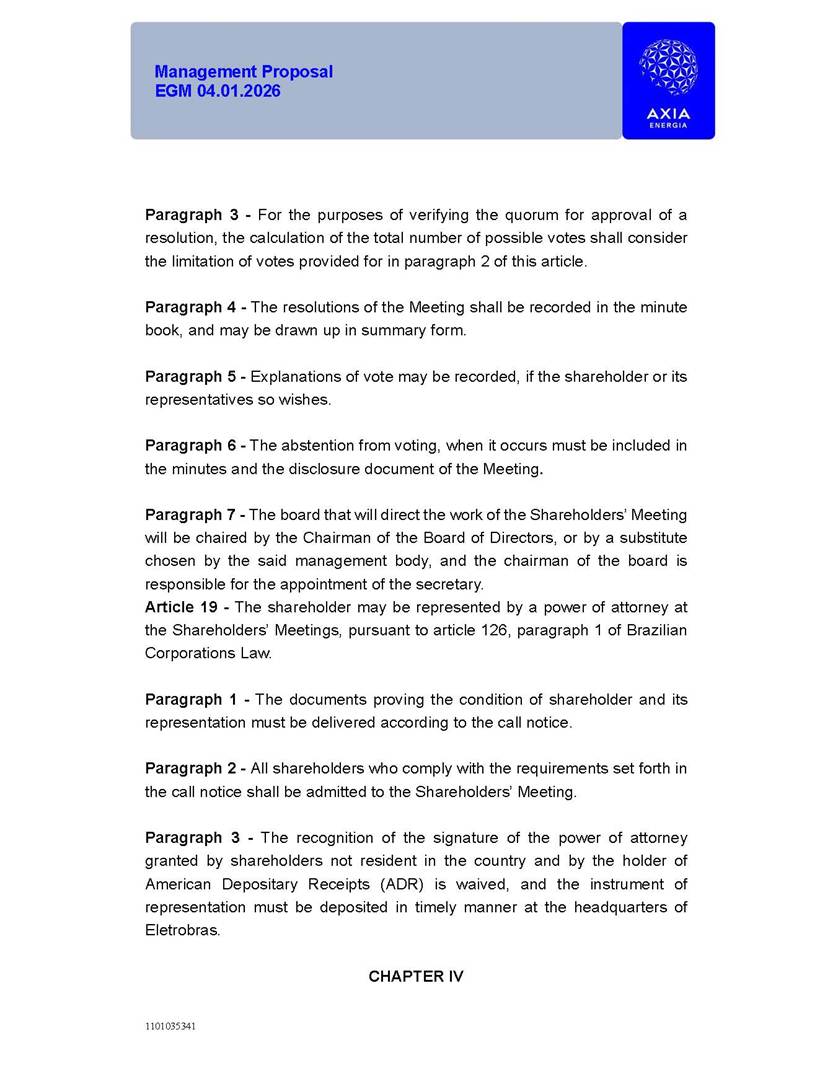 Management Proposal
EGM 04.01.2026

AXIA
ENERGIA

Paragraph 3 - For the purposes of verifying the quorum for approval of a resolution, the calculation of the total number of possible votes shall consider the limitation of votes provided for in paragraph 2 of this article.

Paragraph 4 - The resolutions of the Meeting shall be recorded in the minute book, and may be drawn up in summary form.

Paragraph 5 - Explanations of vote may be recorded, if the shareholder or its representatives so wishes.

Paragraph 6 - The abstention from voting, when it occurs must be included in the minutes and the disclosure document of the Meeting.

Paragraph 7 - The board that will direct the work of the Shareholders' Meeting will be chaired by the Chairman of the Board of Directors, or by a substitute chosen by the said management body, and the chairman of the board is responsible for the appointment of the secretary.
Article 19 - The shareholder may be represented by a power of attorney at the Shareholders' Meetings, pursuant to article 126, paragraph 1 of Brazilian Corporations Law.

Paragraph 1 - The documents proving the condition of shareholder and its representation must be delivered according to the call notice.

Paragraph 2 - All shareholders who comply with the requirements set forth in the call notice shall be admitted to the Shareholders' Meeting.

Paragraph 3 - The recognition of the signature of the power of attorney granted by shareholders not resident in the country and by the holder of American Depositary Receipts (ADR) is waived, and the instrument of representation must be deposited in timely manner at the headquarters of Eletrobras.

CHAPTER IV

1101035341